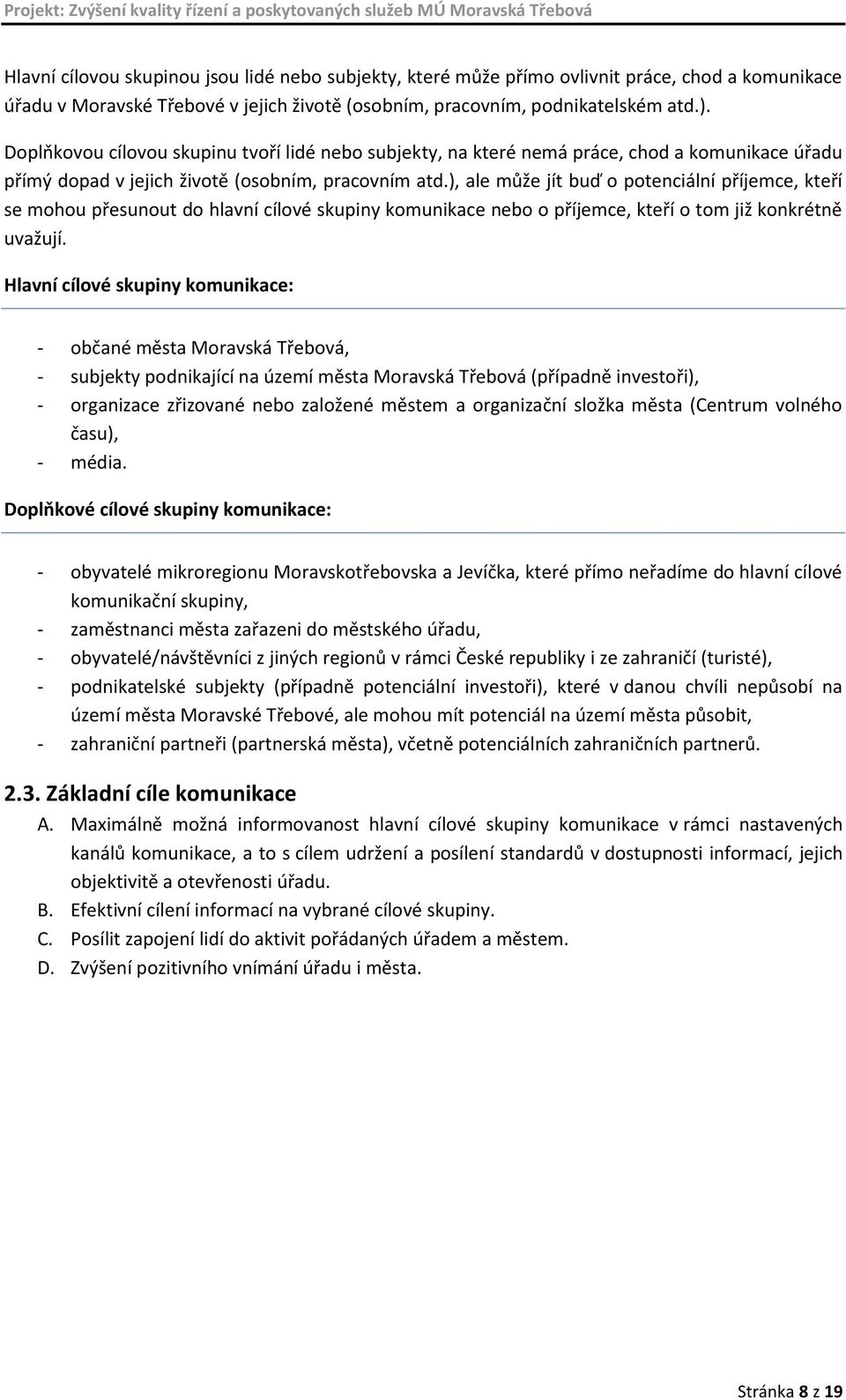 Projekt: Zvýšení kvality řízení a poskytovaných služeb MÚ Moravská Třebová

Hlavní cílovou skupinou jsou lidé nebo subjekty, které může přímo ovlivnit práce, chod a komunikace úřadu v Moravské Třebové v jejich životě (osobním, pracovním, podnikatelském atd.).

Doplňkovou cílovou skupinu tvoří lidé nebo subjekty, na které nemá práce, chod a komunikace úřadu přímý dopad v jejich životě (osobním, pracovním atd.), ale může jít buď o potenciální příjemce, kteří se mohou přesunout do hlavní cílové skupiny komunikace nebo o příjemce, kteří o tom již konkrétně uvažují.

Hlavní cílové skupiny komunikace:

- občané města Moravská Třebová,
- subjekty podnikající na území města Moravská Třebová (případně investoři),
- organizace zřizované nebo založené městem a organizační složka města (Centrum volného času),
- média.

Doplňkové cílové skupiny komunikace:

- obyvatelé mikroregionu Moravskotřebovska a Jevíčka, které přímo neřadíme do hlavní cílové komunikační skupiny,
- zaměstnanci města zařazeni do městského úřadu,
- obyvatelé/návštěvníci z jiných regionů v rámci České republiky i ze zahraničí (turisté),
- podnikatelské subjekty (případně potenciální investoři), které v danou chvíli nepůsobí na území města Moravské Třebové, ale mohou mít potenciál na území města působit,
- zahraniční partneři (partnerská města), včetně potenciálních zahraničních partnerů.

2.3. Základní cíle komunikace

A. Maximálně možná informovanost hlavní cílové skupiny komunikace v rámci nastavených kanálů komunikace, a to s cílem udržení a posílení standardů v dostupnosti informací, jejich objektivitě a otevřenosti úřadu.
B. Efektivní cílení informací na vybrané cílové skupiny.
C. Posílit zapojení lidí do aktivit pořádaných úřadem a městem.
D. Zvýšení pozitivního vnímání úřadu i města.

Stránka 8 z 19